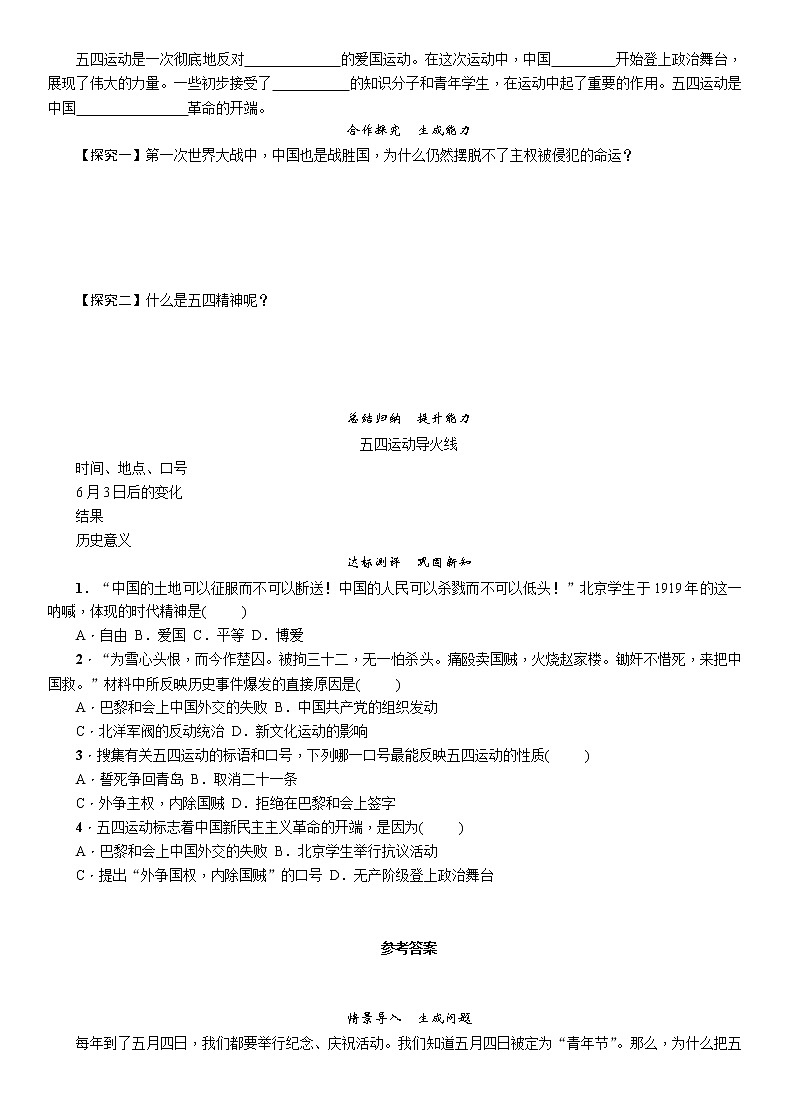 五四运动是一次彻底地反对____________的爱国运动。在这次运动中，中国________开始登上政治舞台，展现了伟大的力量。一些初步接受了__________的知识分子和青年学生，在运动中起了重要的作用。五四运动是中国______________革命的开端。

合作探究　生成能力

【探究一】第一次世界大战中，中国也是战胜国，为什么仍然摆脱不了主权被侵犯的命运？

【探究二】什么是五四精神呢？

总结归纳　提升能力

五四运动导火线

时间、地点、口号
6月3日后的变化
结果
历史意义

达标测评　巩固新知

1．“中国的土地可以征服而不可以断送！中国的人民可以杀戮而不可以低头！”北京学生于1919年的这一呐喊，体现的时代精神是(　　)
A．自由 B．爱国 C．平等 D．博爱

2．“为雪心头恨，而今作楚囚。被拘三十二，无一怕杀头。痛殴卖国贼，火烧赵家楼。锄奸不惜死，来把中国救。”材料中所反映历史事件爆发的直接原因是(　　)
A．巴黎和会上中国外交的失败 B．中国共产党的组织发动
C．北洋军阀的反动统治 D．新文化运动的影响

3．搜集有关五四运动的标语和口号，下列哪一口号最能反映五四运动的性质(　　)
A．誓死争回青岛 B．取消二十一条
C．外争主权，内除国贼 D．拒绝在巴黎和会上签字

4．五四运动标志着中国新民主主义革命的开端，是因为(　　)
A．巴黎和会上中国外交的失败 B．北京学生举行抗议活动
C．提出“外争国权，内除国贼”的口号 D．无产阶级登上政治舞台

参考答案

情景导入　生成问题

每年到了五月四日，我们都要举行纪念、庆祝活动。我们知道五月四日被定为“青年节”。那么，为什么把五